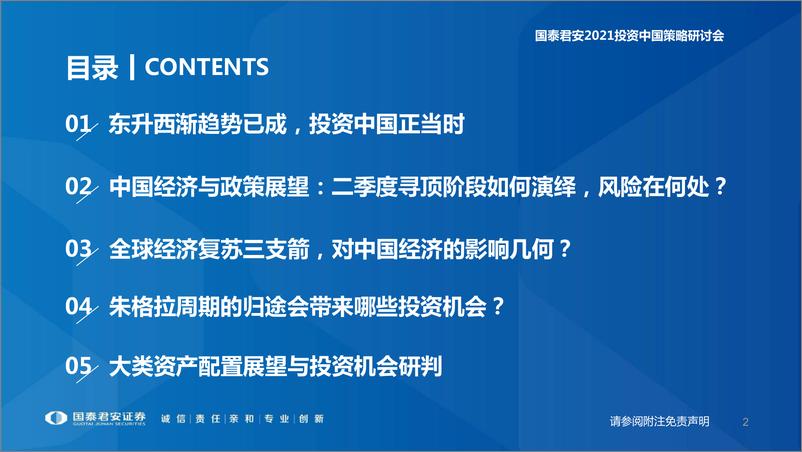 国泰君安2021投资中国策略研讨会

目录 | CONTENTS

01 东升西渐趋势已成，投资中国正当时

02 中国经济与政策展望：二季度寻顶阶段如何演绎，风险在何处？

03 全球经济复苏三支箭，对中国经济的影响几何？

04 朱格拉周期的归途会带来哪些投资机会？

05 大类资产配置展望与投资机会研判

国泰君安证券 GUOTAI JUNAN SECURITIES 诚信 | 责任 | 亲和 | 专业 | 创新

请参阅附注免责声明 2